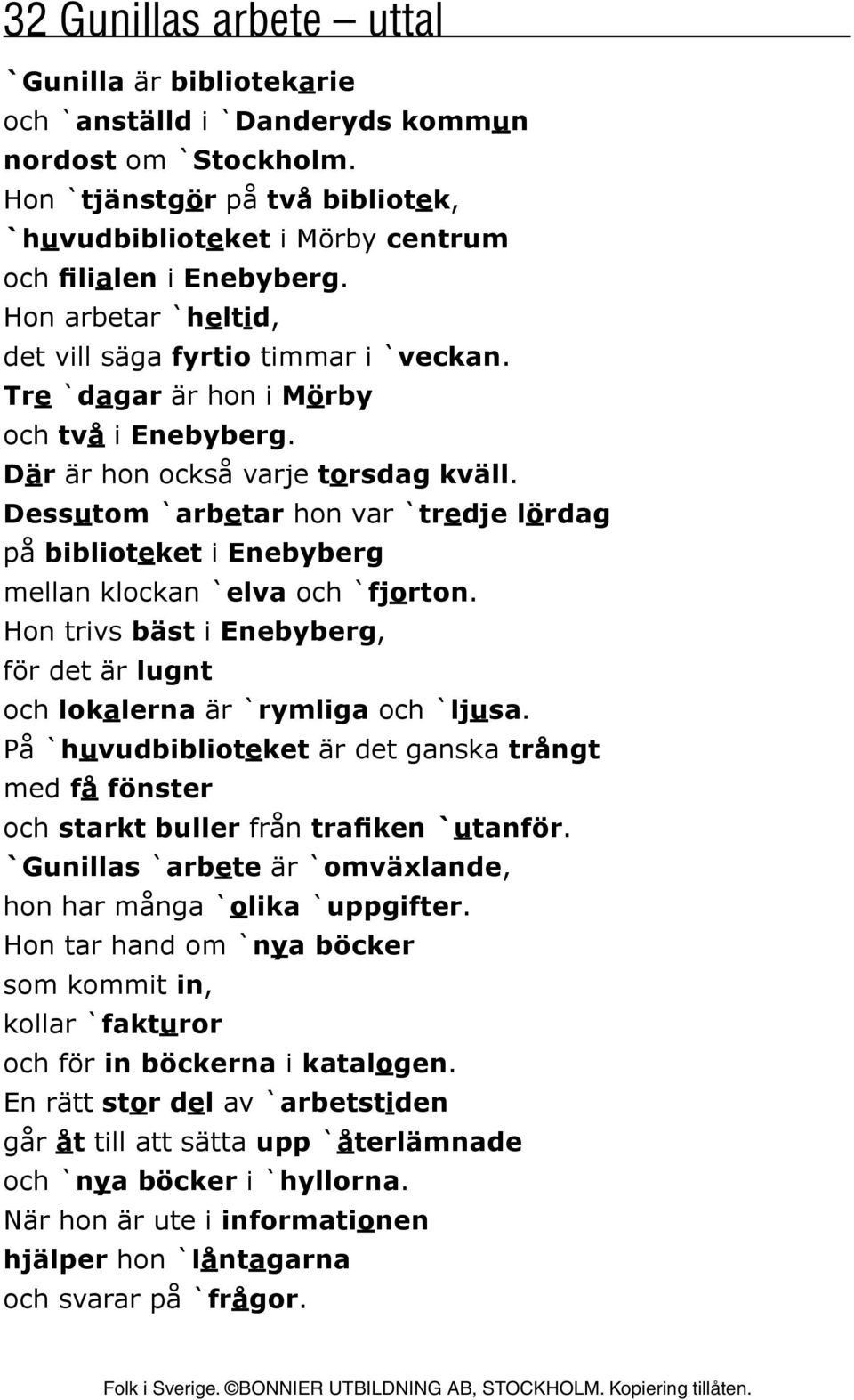 32 Gunillas arbete – uttal

`Gunilla är bibliotekarie
och `anställd i `Danderyds kommun
nordost om `Stockholm.
Hon `tjänstgör på två bibliotek,
`huvudbiblioteket i Mörby centrum
och filialen i Enebyberg.
Hon arbetar `heltid,
det vill säga fyrtio timmar i `veckan.
Tre `dagar är hon i Mörby
och två i Enebyberg.
Där är hon också varje torsdag kväll.
Dessutom `arbetar hon var `tredje lördag
på biblioteket i Enebyberg
mellan klockan `elva och `fjorton.
Hon trivs bäst i Enebyberg,
för det är lugnt
och lokalerna är `rymliga och `ljusa.
På `huvudbiblioteket är det ganska trångt
med få fönster
och starkt buller från trafiken `utanför.
`Gunillas `arbete är `omväxlande,
hon har många `olika `uppgifter.
Hon tar hand om `nya böcker
som kommit in,
kollar `fakturor
och för in böckerna i katalogen.
En rätt stor del av `arbetstiden
går åt till att sätta upp `återlämnade
och `nya böcker i `hyllorna.
När hon är ute i informationen
hjälper hon `låntagarna
och svarar på `frågor.

Folk i Sverige. ©BONNIER UTBILDNING AB, STOCKHOLM. Kopiering tillåten.